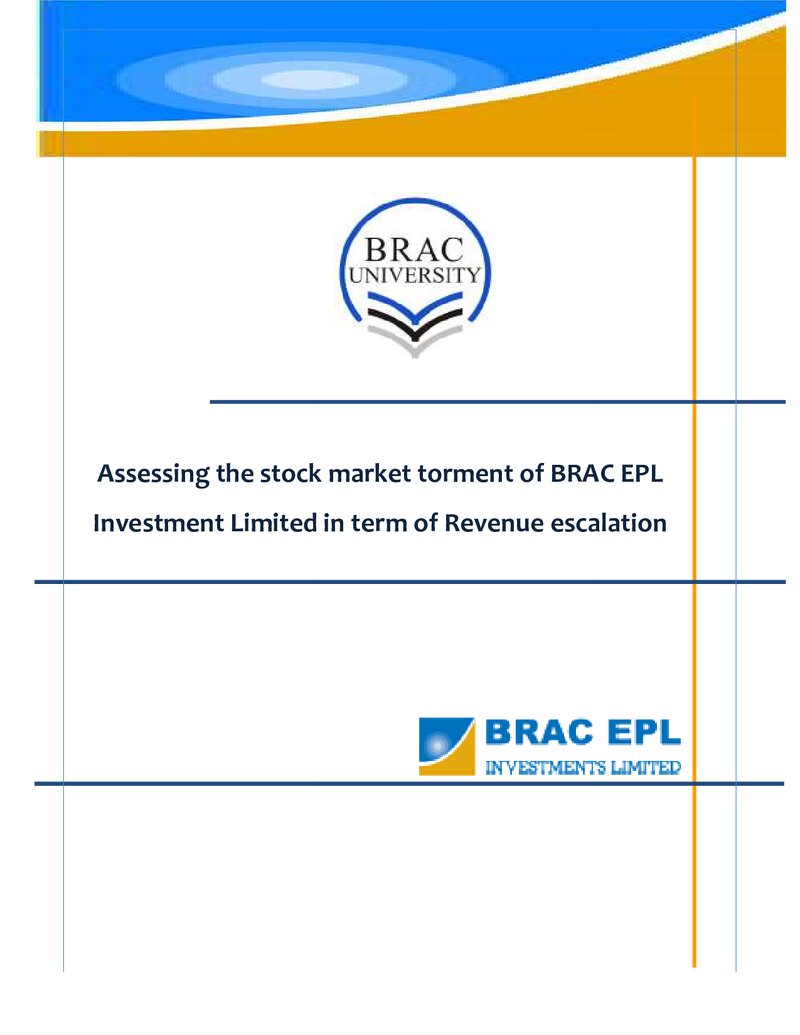 BRAC
UNIVERSITY

Assessing the stock market torment of BRAC EPL Investment Limited in term of Revenue escalation

BRAC EPL
INVESTMENTS LIMITED